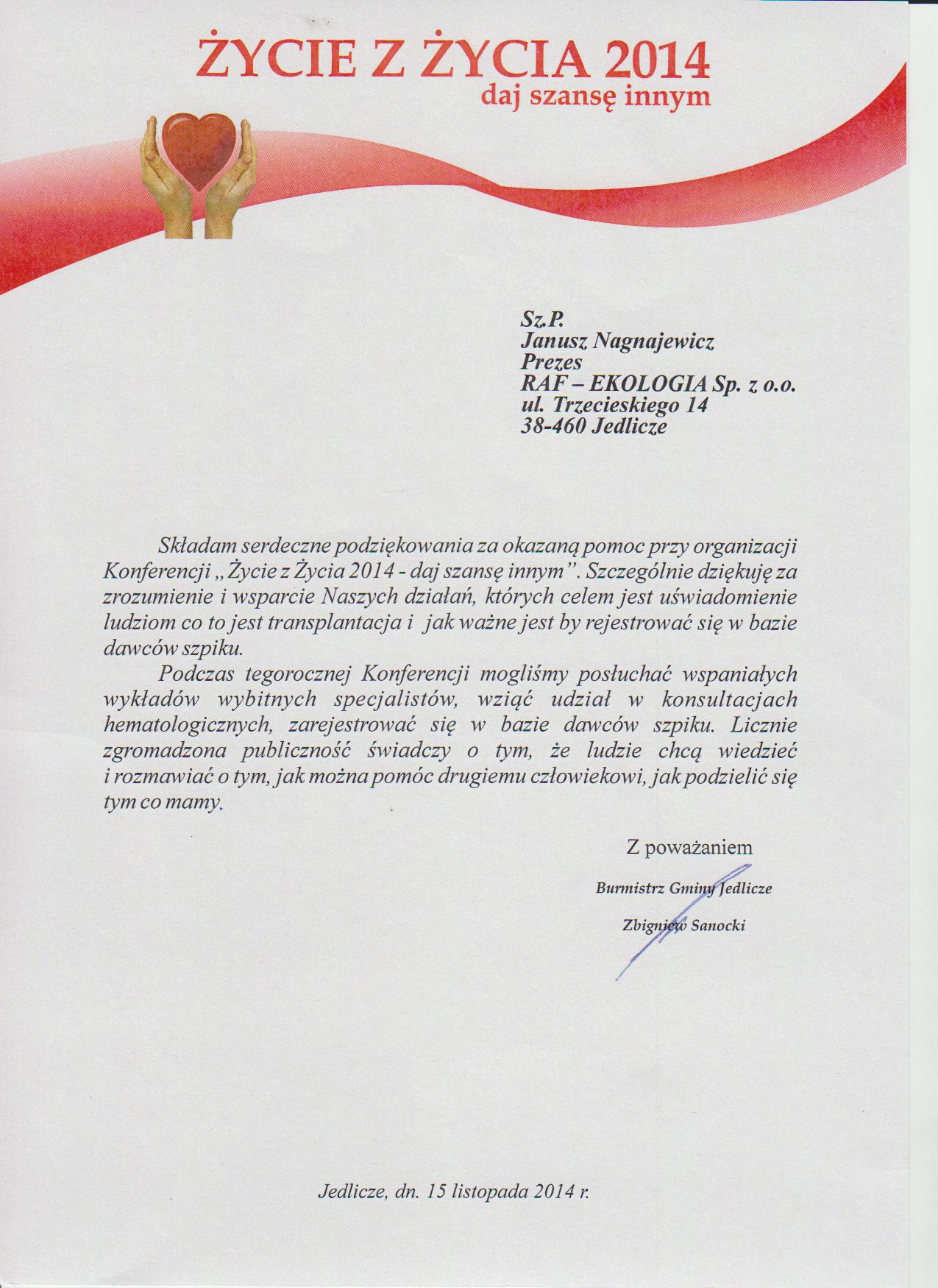 ŻYCIE Z ŻYCIA 2014
daj szansę innym

Sz.P.
Janusz Nagnajewicz
Prezes
RAF – EKOLOGIA Sp. z o.o.
ul. Trzecieskiego 14
38-460 Jedlicze

Składam serdeczne podziękowania za okazaną pomoc przy organizacji Konferencji „Życie z Życia 2014 - daj szansę innym”. Szczególnie dziękuję za zrozumienie i wsparcie Naszych działań, których celem jest uświadomienie ludziom co to jest transplantacja i jak ważne jest by rejestrować się w bazie dawców szpiku.

Podczas tegorocznej Konferencji mogliśmy posłuchać wspaniałych wykładów wybitnych specjalistów, wziąć udział w konsultacjach hematologicznych, zarejestrować się w bazie dawców szpiku. Licznie zgromadzona publiczność świadczy o tym, że ludzie chcą wiedzieć i rozmawiać o tym, jak można pomóc drugiemu człowiekowi, jak podzielić się tym co mamy.

Z poważaniem

Burmistrz Gminy Jedlicze

Zbigniew Sanocki

Jedlicze, dn. 15 listopada 2014 r.